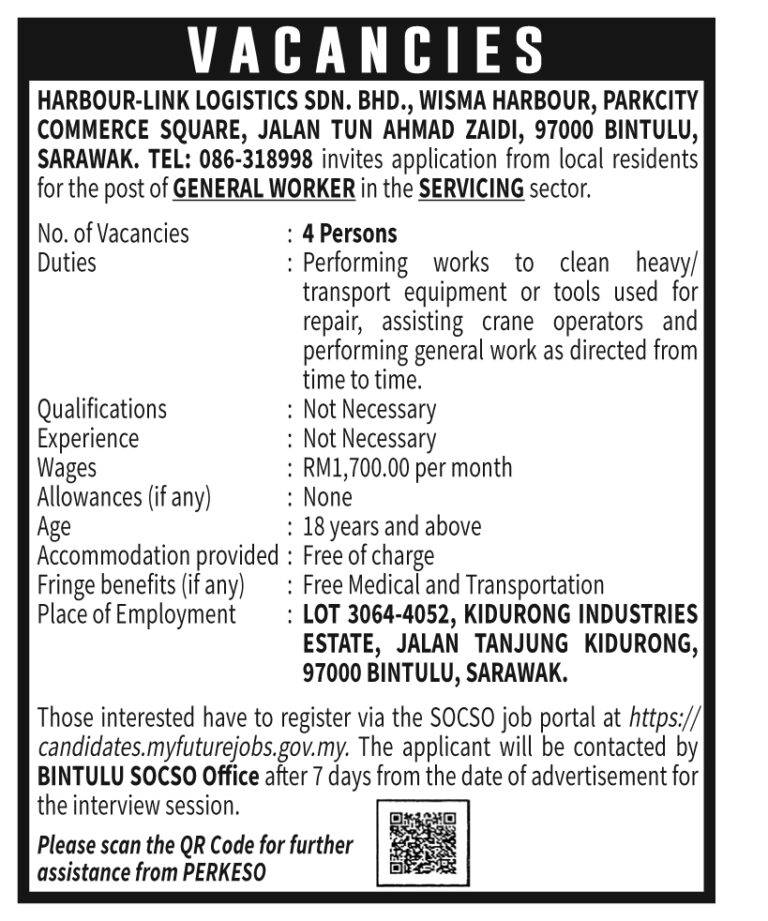 VACANCIES

HARBOUR-LINK LOGISTICS SDN. BHD., WISMA HARBOUR, PARKCITY COMMERCE SQUARE, JALAN TUN AHMAD ZAIDI, 97000 BINTULU, SARAWAK. TEL: 086-318998 invites application from local residents for the post of GENERAL WORKER in the SERVICING sector.

| | |
|---|---|
| No. of Vacancies | : 4 Persons |
| Duties | : Performing works to clean heavy/ transport equipment or tools used for repair, assisting crane operators and performing general work as directed from time to time. |
| Qualifications | : Not Necessary |
| Experience | : Not Necessary |
| Wages | : RM1,700.00 per month |
| Allowances (if any) | : None |
| Age | : 18 years and above |
| Accommodation provided | : Free of charge |
| Fringe benefits (if any) | : Free Medical and Transportation |
| Place of Employment | : LOT 3064-4052, KIDURONG INDUSTRIES ESTATE, JALAN TANJUNG KIDURONG, 97000 BINTULU, SARAWAK. |

Those interested have to register via the SOCSO job portal at https://candidates.myfuturejobs.gov.my. The applicant will be contacted by BINTULU SOCSO Office after 7 days from the date of advertisement for the interview session.

Please scan the QR Code for further assistance from PERKESO